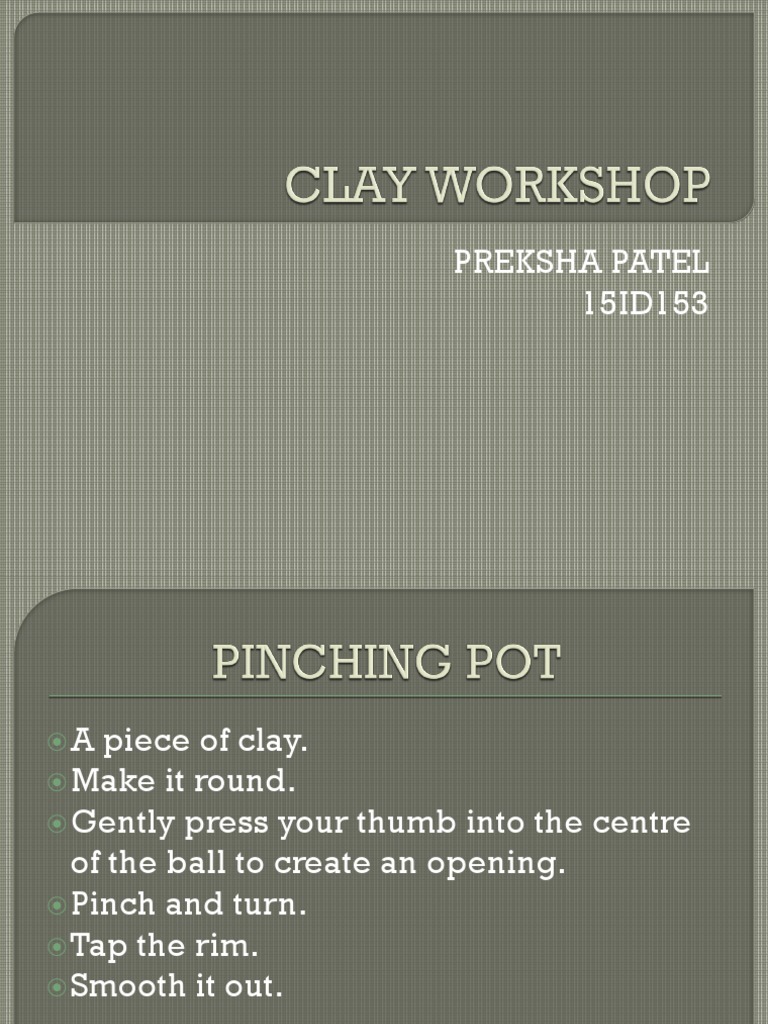 CLAY WORKSHOP

PREKSHA PATEL
15ID153

PINCHING POT

A piece of clay.
Make it round.
Gently press your thumb into the centre of the ball to create an opening.
Pinch and turn.
Tap the rim.
Smooth it out.